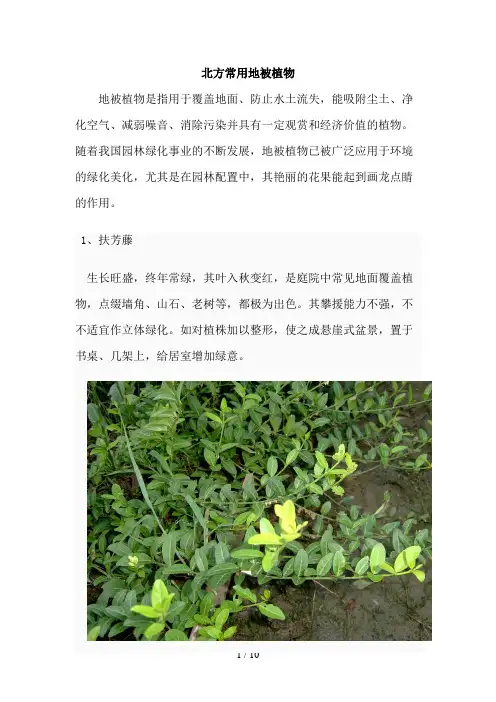 北方常用地被植物

地被植物是指用于覆盖地面、防止水土流失，能吸附尘土、净化空气、减弱噪音、消除污染并具有一定观赏和经济价值的植物。随着我国园林绿化事业的不断发展，地被植物已被广泛应用于环境的绿化美化，尤其是在园林配置中，其艳丽的花果能起到画龙点睛的作用。

1、扶芳藤

生长旺盛，终年常绿，其叶入秋变红，是庭院中常见地面覆盖植物，点缀墙角、山石、老树等，都极为出色。其攀援能力不强，不适宜作立体绿化。如对植株加以整形，使之成悬崖式盆景，置于书桌、几架上，给居室增加绿意。

1 / 10